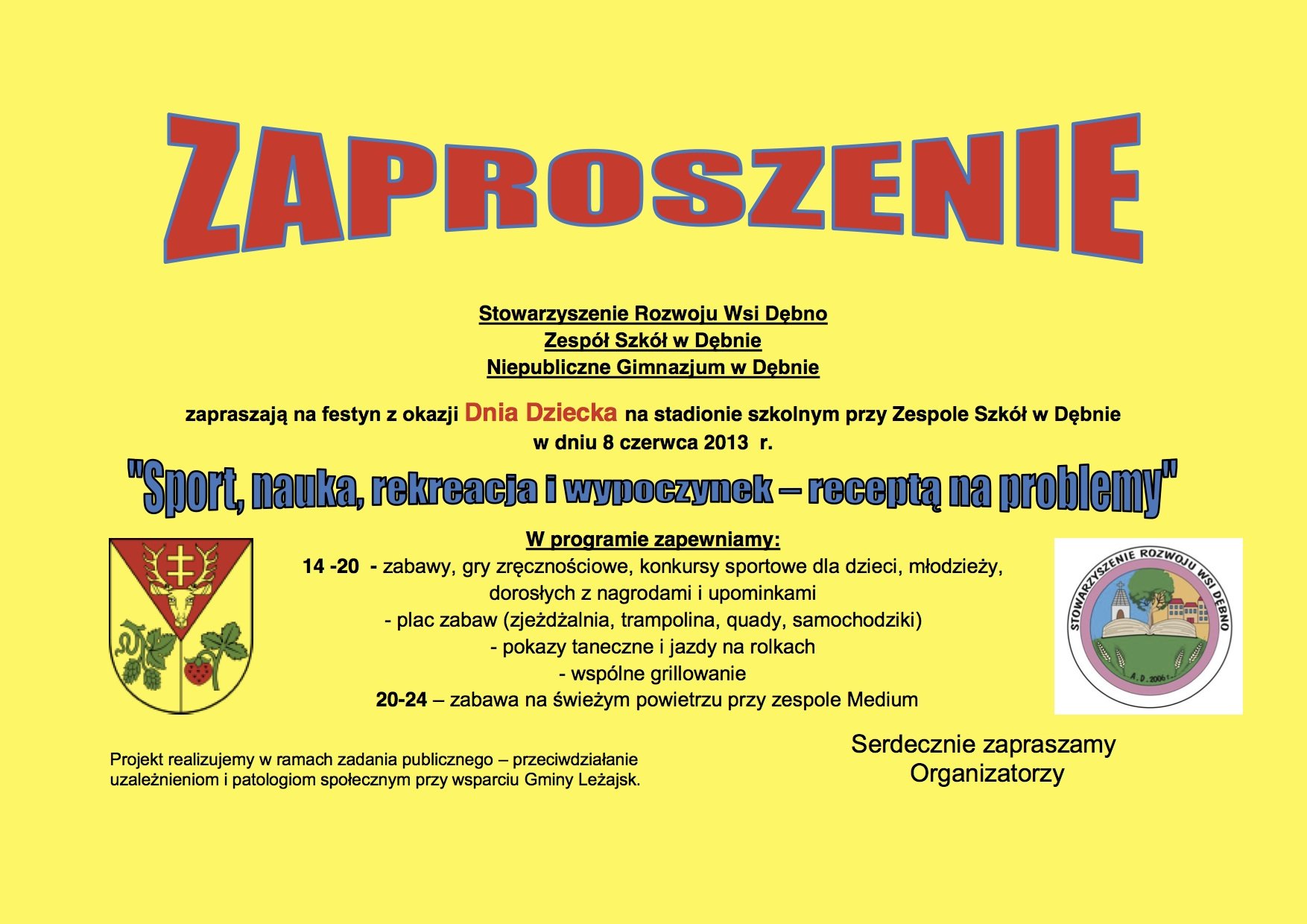 ZAPROSZENIE

Stowarzyszenie Rozwoju Wsi Dębno
Zespół Szkół w Dębnie
Niepubliczne Gimnazjum w Dębnie

zapraszają na festyn z okazji Dnia Dziecka na stadionie szkolnym przy Zespole Szkół w Dębnie w dniu 8 czerwca 2013 r.

"Sport, nauka, rekreacja i wypoczynek – receptą na problemy"

W programie zapewniamy:
14 -20 - zabawy, gry zręcznościowe, konkursy sportowe dla dzieci, młodzieży, dorosłych z nagrodami i upominkami
- plac zabaw (zjeżdżalnia, trampolina, quady, samochodziki)
- pokazy taneczne i jazdy na rolkach
- wspólne grillowanie
20-24 – zabawa na świeżym powietrzu przy zespole Medium

STOWARZYSZENIE ROZWOJU WSI DĘBNO
A.D. 2006 r.

Projekt realizujemy w ramach zadania publicznego – przeciwdziałanie uzależnieniom i patologiom społecznym przy wsparciu Gminy Leżajsk.

Serdecznie zapraszamy
Organizatorzy